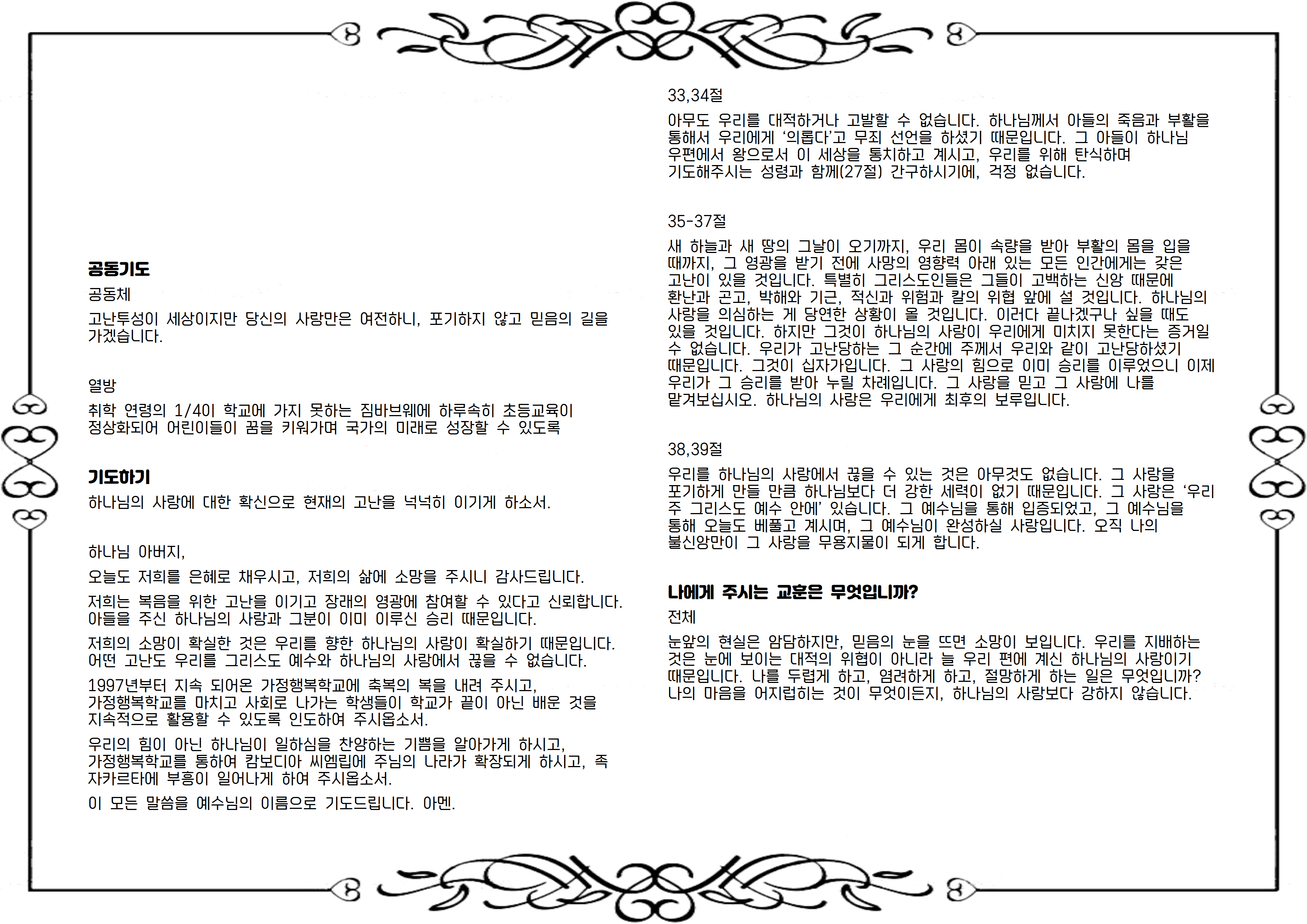 공동기도

공동체

고난투성이 세상이지만 당신의 사랑만은 여전하니, 포기하지 않고 믿음의 길을 가겠습니다.

열방

취학 연령의 1/4이 학교에 가지 못하는 짐바브웨에 하루속히 초등교육이 정상화되어 어린이들이 꿈을 키워가며 국가의 미래로 성장할 수 있도록

기도하기

하나님의 사랑에 대한 확신으로 현재의 고난을 넉넉히 이기게 하소서.

하나님 아버지,

오늘도 저희를 은혜로 채우시고, 저희의 삶에 소망을 주시니 감사드립니다.

저희는 복음을 위한 고난을 이기고 장래의 영광에 참여할 수 있다고 신뢰합니다. 아들을 주신 하나님의 사랑과 그분이 이미 이루신 승리 때문입니다.

저희의 소망이 확실한 것은 우리를 향한 하나님의 사랑이 확실하기 때문입니다. 어떤 고난도 우리를 그리스도 예수와 하나님의 사랑에서 끊을 수 없습니다.

1997년부터 지속 되어온 가정행복학교에 축복의 복을 내려 주시고, 가정행복학교를 마치고 사회로 나가는 학생들이 학교가 끝이 아닌 배운 것을 지속적으로 활용할 수 있도록 인도하여 주시옵소서.

우리의 힘이 아닌 하나님이 일하심을 찬양하는 기쁨을 알아가게 하시고, 가정행복학교를 통하여 캄보디아 씨엠립에 주님의 나라가 확장되게 하시고, 족자카르타에 부흥이 일어나게 하여 주시옵소서.

이 모든 말씀을 예수님의 이름으로 기도드립니다. 아멘.

33,34절

아무도 우리를 대적하거나 고발할 수 없습니다. 하나님께서 아들의 죽음과 부활을 통해서 우리에게 '의롭다'고 무죄 선언을 하셨기 때문입니다. 그 아들이 하나님 우편에서 왕으로서 이 세상을 통치하고 계시고, 우리를 위해 탄식하며 기도해주시는 성령과 함께(27절) 간구하시기에, 걱정 없습니다.

35-37절

새 하늘과 새 땅의 그날이 오기까지, 우리 몸이 속량을 받아 부활의 몸을 입을 때까지, 그 영광을 받기 전에 사망의 영향력 아래 있는 모든 인간에게는 갖은 고난이 있을 것입니다. 특별히 그리스도인들은 그들이 고백하는 신앙 때문에 환난과 곤고, 박해와 기근, 적신과 위험과 칼의 위협 앞에 설 것입니다. 하나님의 사랑을 의심하는 게 당연한 상황이 올 것입니다. 이러다 끝나겠구나 싶을 때도 있을 것입니다. 하지만 그것이 하나님의 사랑이 우리에게 미치지 못한다는 증거일 수 없습니다. 우리가 고난당하는 그 순간에 주께서 우리와 같이 고난당하셨기 때문입니다. 그것이 십자가입니다. 그 사랑의 힘으로 이미 승리를 이루었으니 이제 우리가 그 승리를 받아 누릴 차례입니다. 그 사랑을 믿고 그 사랑에 나를 맡겨보십시오. 하나님의 사랑은 우리에게 최후의 보루입니다.

38,39절

우리를 하나님의 사랑에서 끊을 수 있는 것은 아무것도 없습니다. 그 사랑을 포기하게 만들 만큼 하나님보다 더 강한 세력이 없기 때문입니다. 그 사랑은 '우리 주 그리스도 예수 안에' 있습니다. 그 예수님을 통해 입증되었고, 그 예수님을 통해 오늘도 베풀고 계시며, 그 예수님이 완성하실 사랑입니다. 오직 나의 불신앙만이 그 사랑을 무용지물이 되게 합니다.

나에게 주시는 교훈은 무엇입니까?

전체

눈앞의 현실은 암담하지만, 믿음의 눈을 뜨면 소망이 보입니다. 우리를 지배하는 것은 눈에 보이는 대적의 위협이 아니라 늘 우리 편에 계신 하나님의 사랑이기 때문입니다. 나를 두렵게 하고, 염려하게 하고, 절망하게 하는 일은 무엇입니까? 나의 마음을 어지럽히는 것이 무엇이든지, 하나님의 사랑보다 강하지 않습니다.